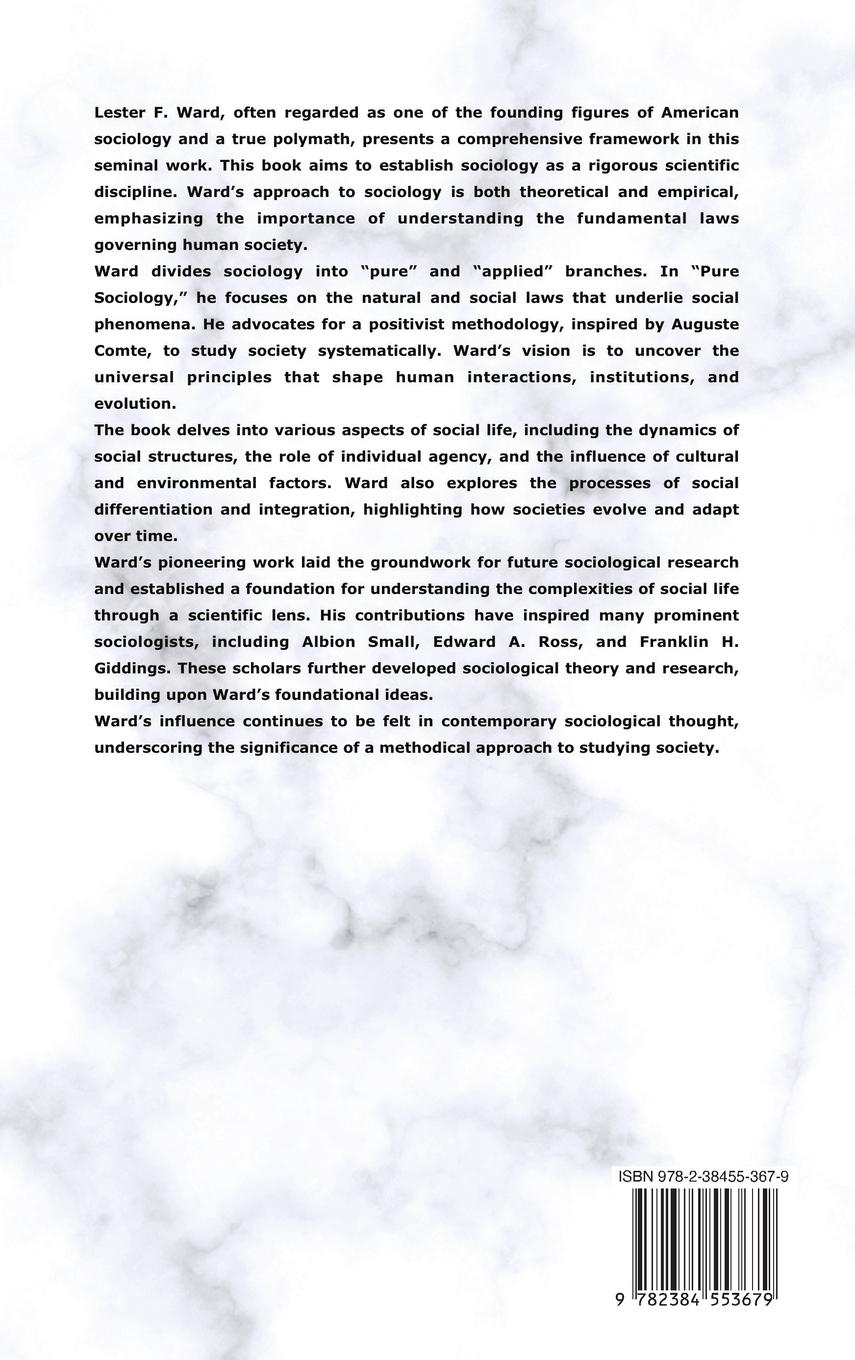 Lester F. Ward, often regarded as one of the founding figures of American sociology and a true polymath, presents a comprehensive framework in this seminal work. This book aims to establish sociology as a rigorous scientific discipline. Ward's approach to sociology is both theoretical and empirical, emphasizing the importance of understanding the fundamental laws governing human society.

Ward divides sociology into "pure" and "applied" branches. In "Pure Sociology," he focuses on the natural and social laws that underlie social phenomena. He advocates for a positivist methodology, inspired by Auguste Comte, to study society systematically. Ward's vision is to uncover the universal principles that shape human interactions, institutions, and evolution.

The book delves into various aspects of social life, including the dynamics of social structures, the role of individual agency, and the influence of cultural and environmental factors. Ward also explores the processes of social differentiation and integration, highlighting how societies evolve and adapt over time.

Ward's pioneering work laid the groundwork for future sociological research and established a foundation for understanding the complexities of social life through a scientific lens. His contributions have inspired many prominent sociologists, including Albion Small, Edward A. Ross, and Franklin H. Giddings. These scholars further developed sociological theory and research, building upon Ward's foundational ideas.

Ward's influence continues to be felt in contemporary sociological thought, underscoring the significance of a methodical approach to studying society.

ISBN 978-2-38455-367-9

9 782384 553679